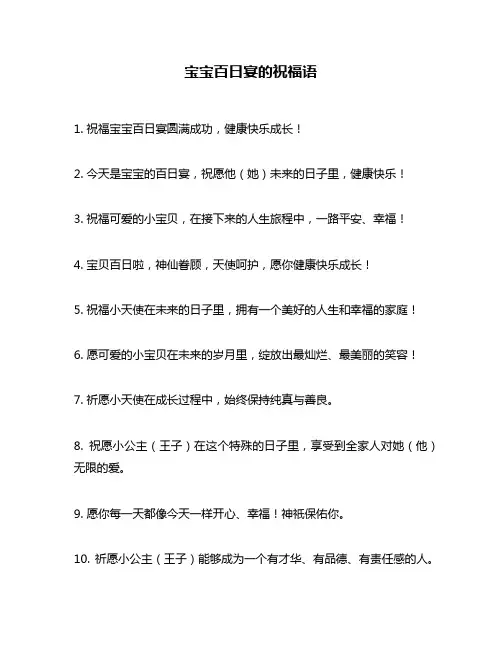 宝宝百日宴的祝福语

1. 祝福宝宝百日宴圆满成功，健康快乐成长！

2. 今天是宝宝的百日宴，祝愿他（她）未来的日子里，健康快乐！

3. 祝福可爱的小宝贝，在接下来的人生旅程中，一路平安、幸福！

4. 宝贝百日啦，神仙眷顾，天使呵护，愿你健康快乐成长！

5. 祝福小天使在未来的日子里，拥有一个美好的人生和幸福的家庭！

6. 愿可爱的小宝贝在未来的岁月里，绽放出最灿烂、最美丽的笑容！

7. 祈愿小天使在成长过程中，始终保持纯真与善良。

8. 祝愿小公主（王子）在这个特殊的日子里，享受到全家人对她（他）无限的爱。

9. 愿你每一天都像今天一样开心、幸福！神祇保佑你。

10. 祈愿小公主（王子）能够成为一个有才华、有品德、有责任感的人。